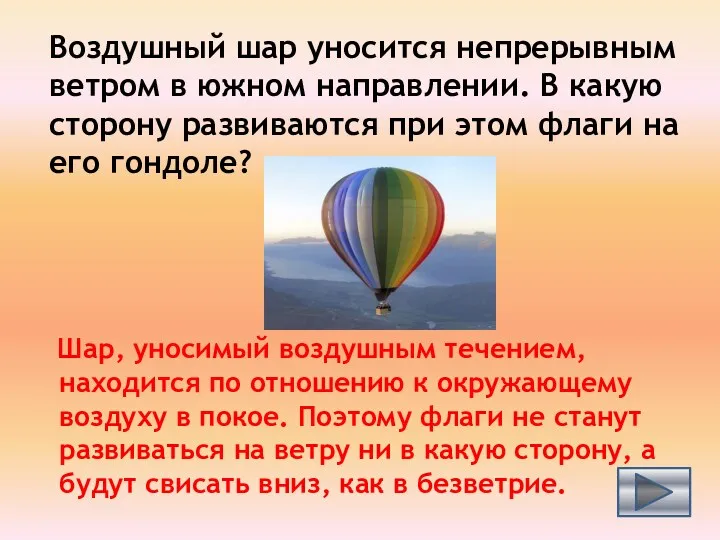 Воздушный шар уносится непрерывным ветром в южном направлении. В какую сторону развиваются при этом флаги на его гондоле?

Шар, уносимый воздушным течением, находится по отношению к окружающему воздуху в покое. Поэтому флаги не станут развиваться на ветру ни в какую сторону, а будут свисать вниз, как в безветрие.